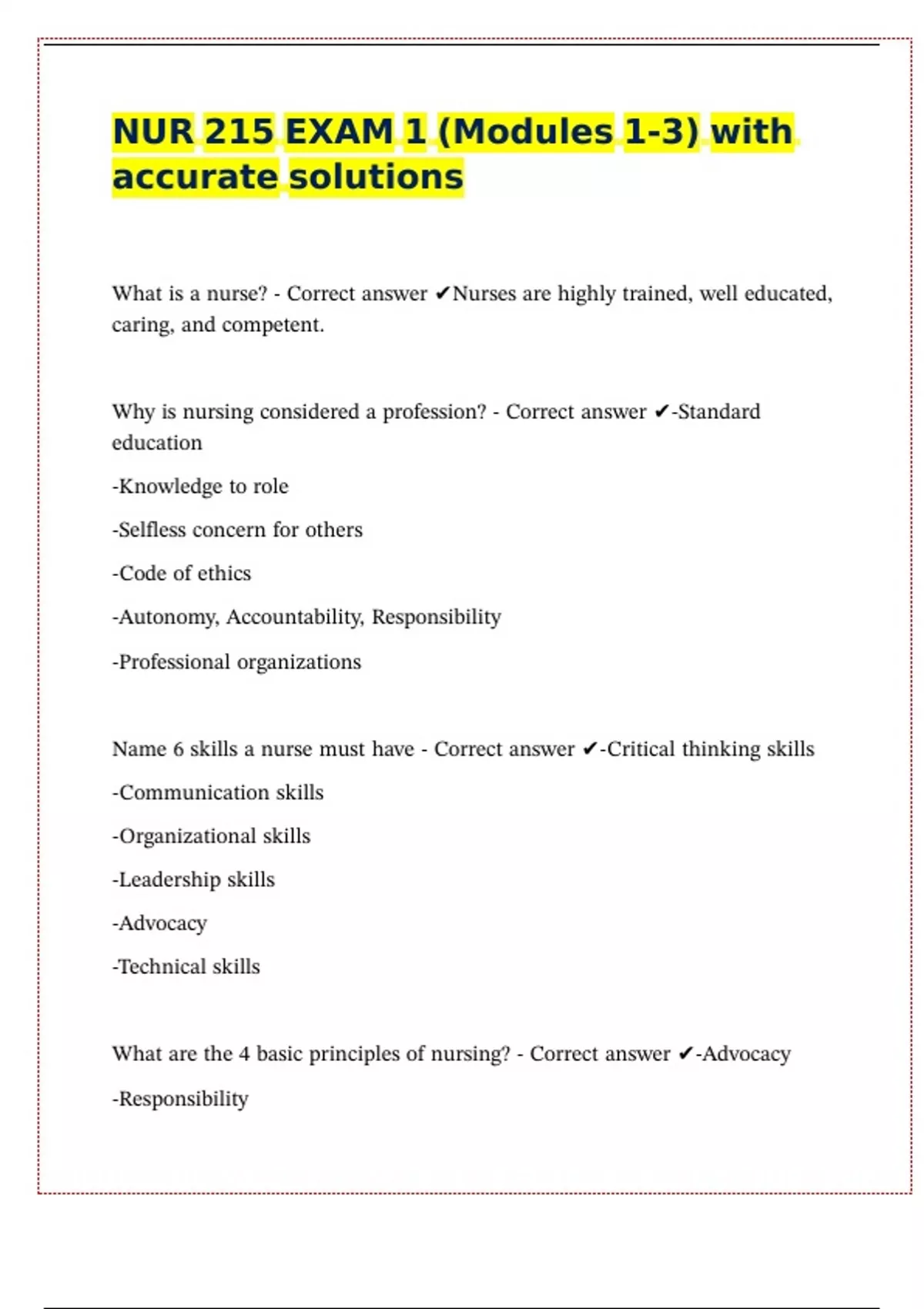 NUR 215 EXAM 1 (Modules 1-3) with accurate solutions

What is a nurse? - Correct answer ✔Nurses are highly trained, well educated, caring, and competent.

Why is nursing considered a profession? - Correct answer ✔-Standard education

-Knowledge to role

-Selfless concern for others

-Code of ethics

-Autonomy, Accountability, Responsibility

-Professional organizations

Name 6 skills a nurse must have - Correct answer ✔-Critical thinking skills

-Communication skills

-Organizational skills

-Leadership skills

-Advocacy

-Technical skills

What are the 4 basic principles of nursing? - Correct answer ✔-Advocacy

-Responsibility